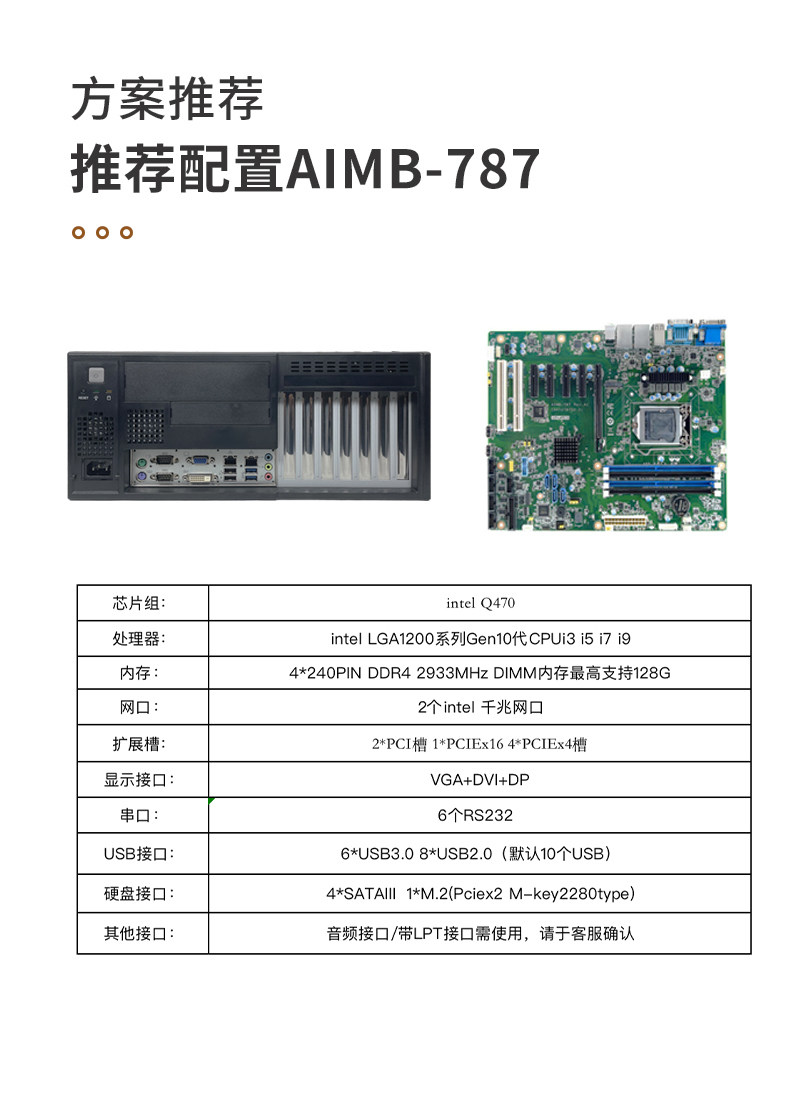 方案推荐

推荐配置AIMB-787

| 芯片组: | intel Q470 |
|---|---|
| 处理器: | intel LGA1200系列Gen10代CPUi3 i5 i7 i9 |
| 内存: | 4*240PIN DDR4 2933MHz DIMM内存最高支持128G |
| 网口: | 2个intel 千兆网口 |
| 扩展槽: | 2*PCI槽 1*PCIEx16 4*PCIEx4槽 |
| 显示接口: | VGA+DVI+DP |
| 串口: | 6个RS232 |
| USB接口: | 6*USB3.0 8*USB2.0（默认10个USB） |
| 硬盘接口: | 4*SATAIII 1*M.2(Pciex2 M-key2280type) |
| 其他接口: | 音频接口/带LPT接口需使用，请于客服确认 |